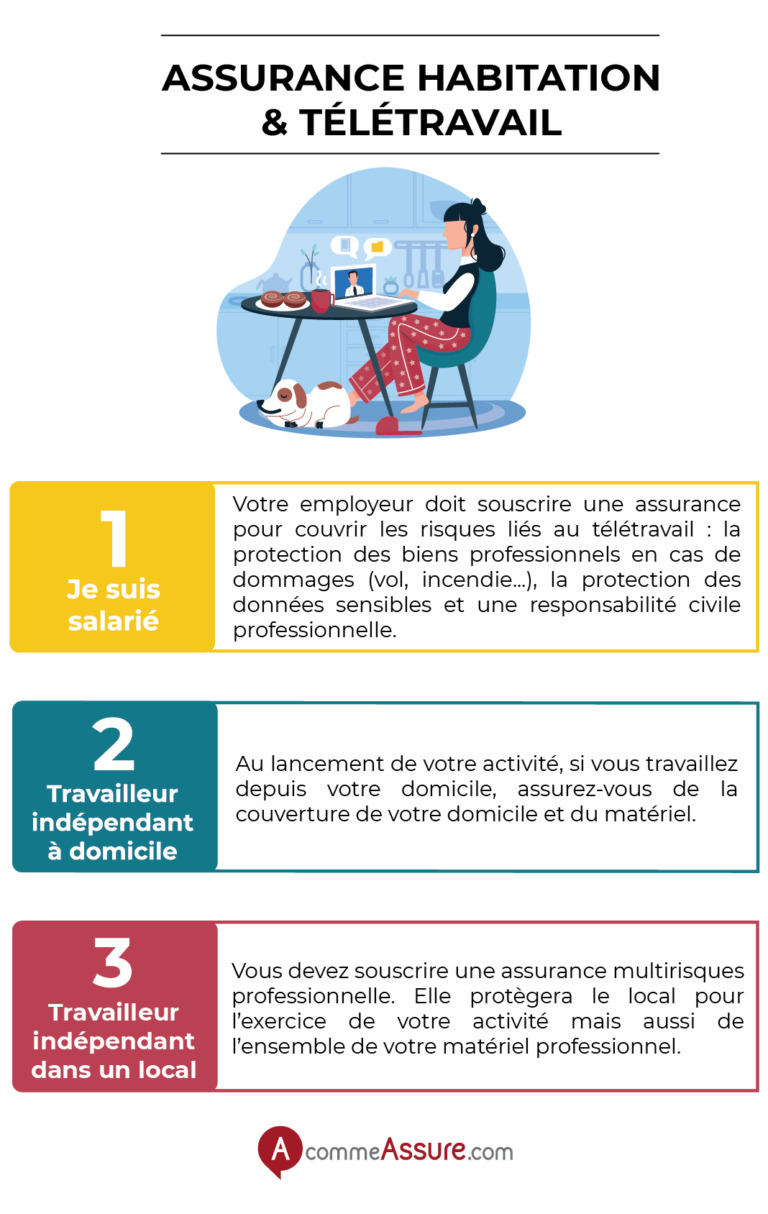 ASSURANCE HABITATION & TÉLÉTRAVAIL

1
Je suis salarié

Votre employeur doit souscrire une assurance pour couvrir les risques liés au télétravail : la protection des biens professionnels en cas de dommages (vol, incendie...), la protection des données sensibles et une responsabilité civile professionnelle.

2
Travailleur indépendant à domicile

Au lancement de votre activité, si vous travaillez depuis votre domicile, assurez-vous de la couverture de votre domicile et du matériel.

3
Travailleur indépendant dans un local

Vous devez souscrire une assurance multirisques professionnelle. Elle protègera le local pour l'exercice de votre activité mais aussi de l'ensemble de votre matériel professionnel.

A commeAssure.com